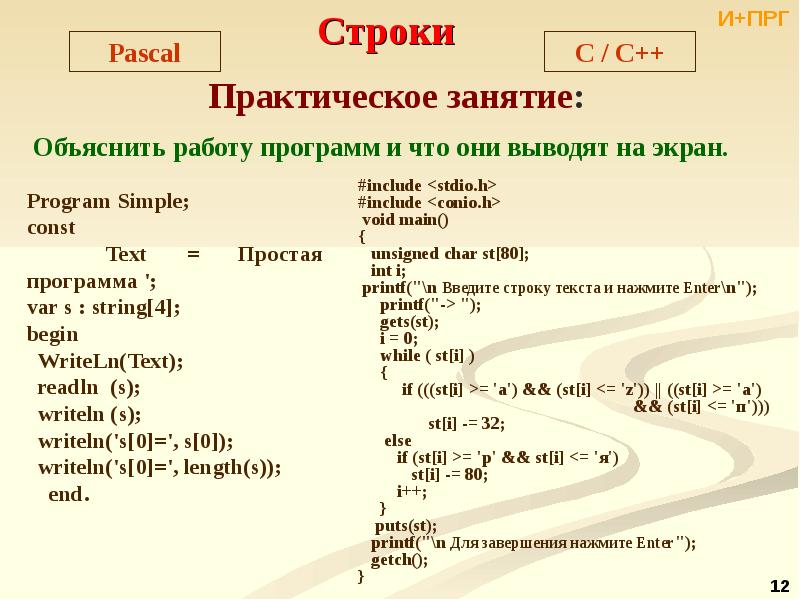 И+ПРГ

Строки

Pascal

C / C++

Практическое занятие:

Объяснить работу программ и что они выводят на экран.

Program Simple;
const
Text = Простая программа ';
var s : string[4];
begin
WriteLn(Text);
readln (s);
writeln (s);
writeln('s[0]=', s[0]);
writeln('s[0]=', length(s));
end.

#include <stdio.h>
#include <conio.h>
void main()
{
unsigned char st[80];
int i;
printf("\n Введите строку текста и нажмите Enter\n");
printf("-> ");
gets(st);
i = 0;
while ( st[i] )
{
if (((st[i] >= 'a') && (st[i] <= 'z')) || ((st[i] >= 'а') && (st[i] <= 'п')))
st[i] -= 32;
else
if (st[i] >= 'р' && st[i] <= 'я')
st[i] -= 80;
i++;
}
puts(st);
printf("\n Для завершения нажмите Enter");
getch();
}

12